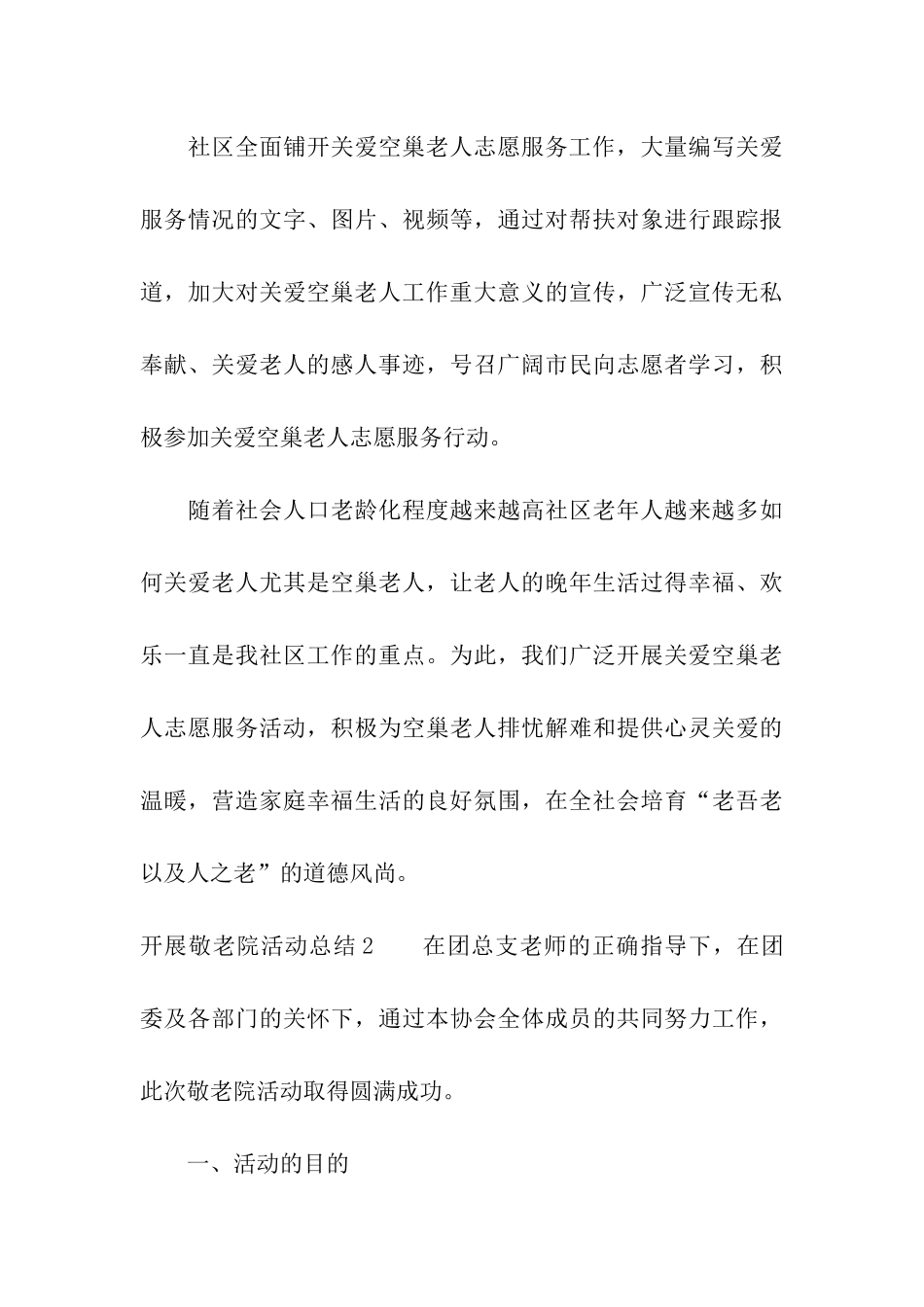 社区全面铺开关爱空巢老人志愿服务工作，大量编写关爱服务情况的文字、图片、视频等，通过对帮扶对象进行跟踪报道，加大对关爱空巢老人工作重大意义的宣传，广泛宣传无私奉献、关爱老人的感人事迹，号召广阔市民向志愿者学习，积极参加关爱空巢老人志愿服务行动。

随着社会人口老龄化程度越来越高社区老年人越来越多如何关爱老人尤其是空巢老人，让老人的晚年生活过得幸福、欢乐一直是我社区工作的重点。为此，我们广泛开展关爱空巢老人志愿服务活动，积极为空巢老人排忧解难和提供心灵关爱的温暖，营造家庭幸福生活的良好氛围，在全社会培育“老吾老以及人之老”的道德风尚。

开展敬老院活动总结2　　在团总支老师的正确指导下，在团委及各部门的关怀下，通过本协会全体成员的共同努力工作，此次敬老院活动取得圆满成功。

一、活动的目的